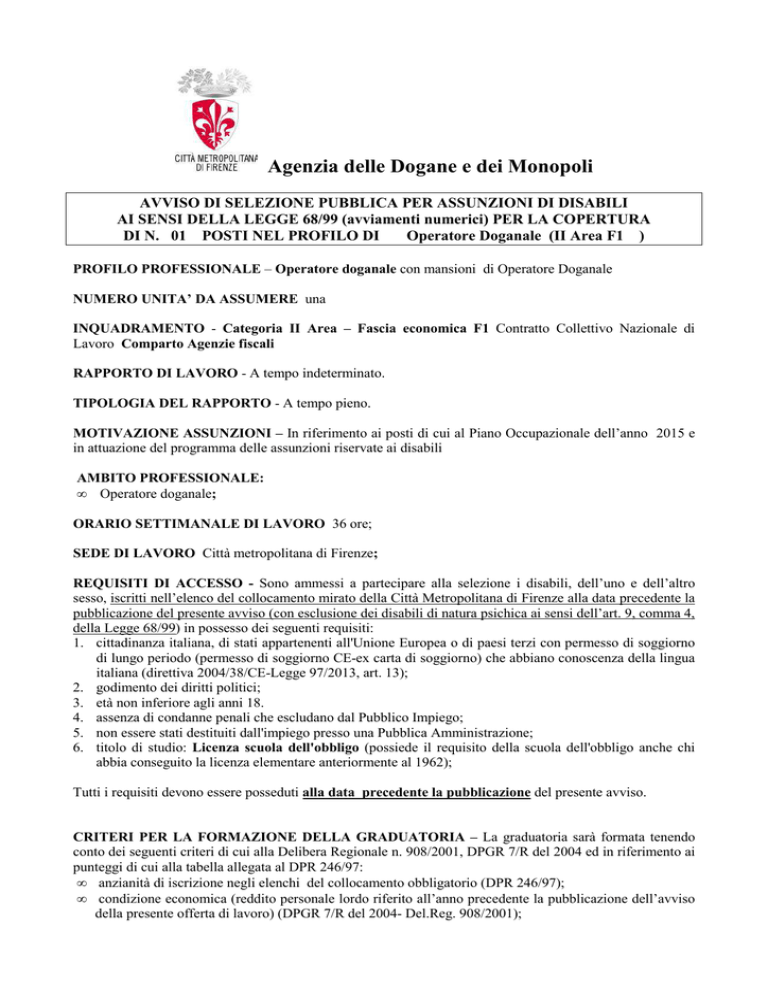 CITTÀ METROPOLITANA DI FIRENZE

Agenzia delle Dogane e dei Monopoli

AVVISO DI SELEZIONE PUBBLICA PER ASSUNZIONI DI DISABILI AI SENSI DELLA LEGGE 68/99 (avviamenti numerici) PER LA COPERTURA DI N. 01 POSTI NEL PROFILO DI Operatore Doganale (II Area F1 )

PROFILO PROFESSIONALE – Operatore doganale con mansioni di Operatore Doganale

NUMERO UNITA' DA ASSUMERE una

INQUADRAMENTO - Categoria II Area – Fascia economica F1 Contratto Collettivo Nazionale di Lavoro Comparto Agenzie fiscali

RAPPORTO DI LAVORO - A tempo indeterminato.

TIPOLOGIA DEL RAPPORTO - A tempo pieno.

MOTIVAZIONE ASSUNZIONI – In riferimento ai posti di cui al Piano Occupazionale dell'anno 2015 e in attuazione del programma delle assunzioni riservate ai disabili

AMBITO PROFESSIONALE:
∞ Operatore doganale;

ORARIO SETTIMANALE DI LAVORO 36 ore;

SEDE DI LAVORO Città metropolitana di Firenze;

REQUISITI DI ACCESSO - Sono ammessi a partecipare alla selezione i disabili, dell'uno e dell'altro sesso, iscritti nell'elenco del collocamento mirato della Città Metropolitana di Firenze alla data precedente la pubblicazione del presente avviso (con esclusione dei disabili di natura psichica ai sensi dell'art. 9, comma 4, della Legge 68/99) in possesso dei seguenti requisiti:
1. cittadinanza italiana, di stati appartenenti all'Unione Europea o di paesi terzi con permesso di soggiorno di lungo periodo (permesso di soggiorno CE-ex carta di soggiorno) che abbiano conoscenza della lingua italiana (direttiva 2004/38/CE-Legge 97/2013, art. 13);
2. godimento dei diritti politici;
3. età non inferiore agli anni 18.
4. assenza di condanne penali che escludano dal Pubblico Impiego;
5. non essere stati destituiti dall'impiego presso una Pubblica Amministrazione;
6. titolo di studio: Licenza scuola dell'obbligo (possiede il requisito della scuola dell'obbligo anche chi abbia conseguito la licenza elementare anteriormente al 1962);

Tutti i requisiti devono essere posseduti alla data precedente la pubblicazione del presente avviso.

CRITERI PER LA FORMAZIONE DELLA GRADUATORIA – La graduatoria sarà formata tenendo conto dei seguenti criteri di cui alla Delibera Regionale n. 908/2001, DPGR 7/R del 2004 ed in riferimento ai punteggi di cui alla tabella allegata al DPR 246/97:
∞ anzianità di iscrizione negli elenchi del collocamento obbligatorio (DPR 246/97);
∞ condizione economica (reddito personale lordo riferito all'anno precedente la pubblicazione dell'avviso della presente offerta di lavoro) (DPGR 7/R del 2004- Del.Reg. 908/2001);